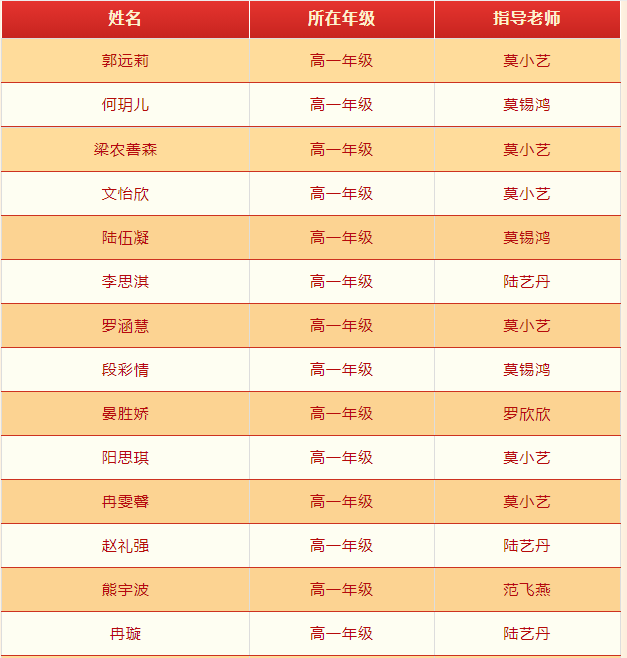 | 姓名 | 所在年级 | 指导老师 |
|---|---|---|
| 郭远莉 | 高一年级 | 莫小艺 |
| 何玥儿 | 高一年级 | 莫锡鸿 |
| 梁农善森 | 高一年级 | 莫小艺 |
| 文怡欣 | 高一年级 | 莫小艺 |
| 陆伍凝 | 高一年级 | 莫锡鸿 |
| 李思淇 | 高一年级 | 陆艺丹 |
| 罗涵慧 | 高一年级 | 莫小艺 |
| 段彩情 | 高一年级 | 莫锡鸿 |
| 晏胜娇 | 高一年级 | 罗欣欣 |
| 阳思琪 | 高一年级 | 莫小艺 |
| 冉雯馨 | 高一年级 | 莫小艺 |
| 赵礼强 | 高一年级 | 陆艺丹 |
| 熊宇波 | 高一年级 | 范飞燕 |
| 冉璇 | 高一年级 | 陆艺丹 |